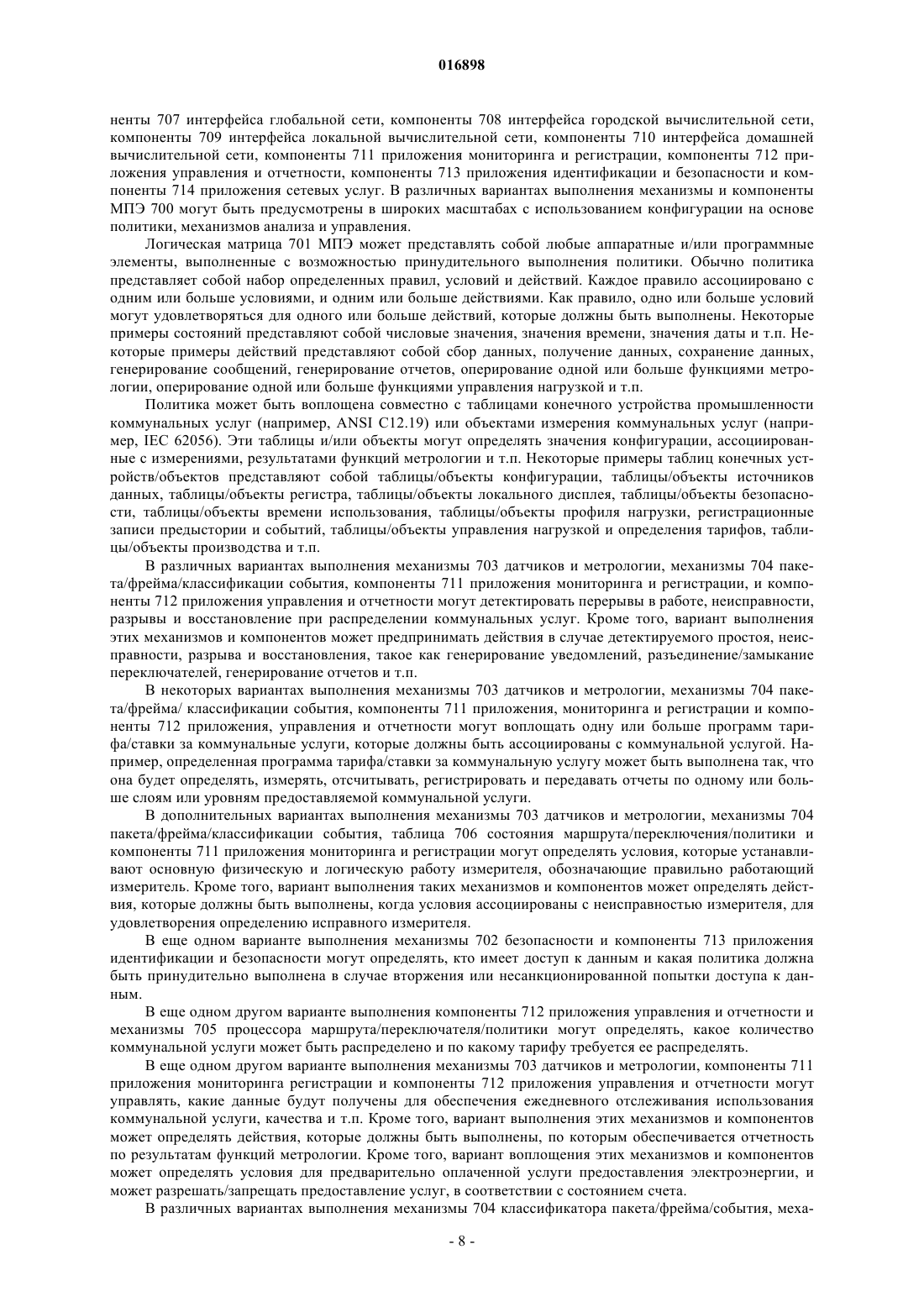 016898

ненты 707 интерфейса глобальной сети, компоненты 708 интерфейса городской вычислительной сети, компоненты 709 интерфейса локальной вычислительной сети, компоненты 710 интерфейса домашней вычислительной сети, компоненты 711 приложения мониторинга и регистрации, компоненты 712 приложения управления и отчетности, компоненты 713 приложения идентификации и безопасности и компоненты 714 приложения сетевых услуг. В различных вариантах выполнения механизмы и компоненты МПЭ 700 могут быть предусмотрены в широких масштабах с использованием конфигурации на основе политики, механизмов анализа и управления.

Логическая матрица 701 МПЭ может представлять собой любые аппаратные и/или программные элементы, выполненные с возможностью принудительного выполнения политики. Обычно политика представляет собой набор определенных правил, условий и действий. Каждое правило ассоциировано с одним или больше условиями, и одним или больше действиями. Как правило, одно или больше условий могут удовлетворяться для одного или больше действий, которые должны быть выполнены. Некоторые примеры состояний представляют собой числовые значения, значения времени, значения даты и т.п. Некоторые примеры действий представляют собой сбор данных, получение данных, сохранение данных, генерирование сообщений, генерирование отчетов, оперирование одной или больше функциями метрологии, оперирование одной или больше функциями управления нагрузкой и т.п.

Политика может быть воплощена совместно с таблицами конечного устройства промышленности коммунальных услуг (например, ANSI C12.19) или объектами измерения коммунальных услуг (например, IEC 62056). Эти таблицы и/или объекты могут определять значения конфигурации, ассоциированные с измерениями, результатами функций метрологии и т.п. Некоторые примеры таблиц конечных устройств/объектов представляют собой таблицы/объекты конфигурации, таблицы/объекты источников данных, таблицы/объекты регистра, таблицы/объекты локального дисплея, таблицы/объекты безопасности, таблицы/объекты времени использования, таблицы/объекты профиля нагрузки, регистрационные записи предыстории и событий, таблицы/объекты управления нагрузкой и определения тарифов, таблицы/объекты производства и т.п.

В различных вариантах выполнения механизмы 703 датчиков и метрологии, механизмы 704 пакета/фрейма/классификации события, компоненты 711 приложения мониторинга и регистрации, и компоненты 712 приложения управления и отчетности могут детектировать перерывы в работе, неисправности, разрывы и восстановление при распределении коммунальных услуг. Кроме того, вариант выполнения этих механизмов и компонентов может предпринимать действия в случае детектируемого простоя, неисправности, разрыва и восстановления, такое как генерирование уведомлений, разъединение/замыкание переключателей, генерирование отчетов и т.п.

В некоторых вариантах выполнения механизмы 703 датчиков и метрологии, механизмы 704 пакета/фрейма/ классификации события, компоненты 711 приложения, мониторинга и регистрации и компоненты 712 приложения, управления и отчетности могут воплощать одну или больше программ тарифа/ставки за коммунальные услуги, которые должны быть ассоциированы с коммунальной услугой. Например, определенная программа тарифа/ставки за коммунальную услугу может быть выполнена так, что она будет определять, измерять, отсчитывать, регистрировать и передавать отчеты по одному или больше слоям или уровням предоставляемой коммунальной услуги.

В дополнительных вариантах выполнения механизмы 703 датчиков и метрологии, механизмы 704 пакета/фрейма/классификации события, таблица 706 состояния маршрута/переключения/политики и компоненты 711 приложения мониторинга и регистрации могут определять условия, которые устанавливают основную физическую и логическую работу измерителя, обозначающие правильно работающий измеритель. Кроме того, вариант выполнения таких механизмов и компонентов может определять действия, которые должны быть выполнены, когда условия ассоциированы с неисправностью измерителя, для удовлетворения определению исправного измерителя.

В еще одном варианте выполнения механизмы 702 безопасности и компоненты 713 приложения идентификации и безопасности могут определять, кто имеет доступ к данным и какая политика должна быть принудительно выполнена в случае вторжения или несанкционированной попытки доступа к данным.

В еще одном другом варианте выполнения компоненты 712 приложения управления и отчетности и механизмы 705 процессора маршрута/переключателя/политики могут определять, какое количество коммунальной услуги может быть распределено и по какому тарифу требуется ее распределять.

В еще одном другом варианте выполнения механизмы 703 датчиков и метрологии, компоненты 711 приложения мониторинга регистрации и компоненты 712 приложения управления и отчетности могут управлять, какие данные будут получены для обеспечения ежедневного отслеживания использования коммунальной услуги, качества и т.п. Кроме того, вариант выполнения этих механизмов и компонентов может определять действия, которые должны быть выполнены, по которым обеспечивается отчетность по результатам функций метрологии. Кроме того, вариант воплощения этих механизмов и компонентов может определять условия для предварительно оплаченной услуги предоставления электроэнергии, и может разрешать/запрещать предоставление услуг, в соответствии с состоянием счета.

В различных вариантах выполнения механизмы 704 классификатора пакета/фрейма/события, меха-

- 8 -